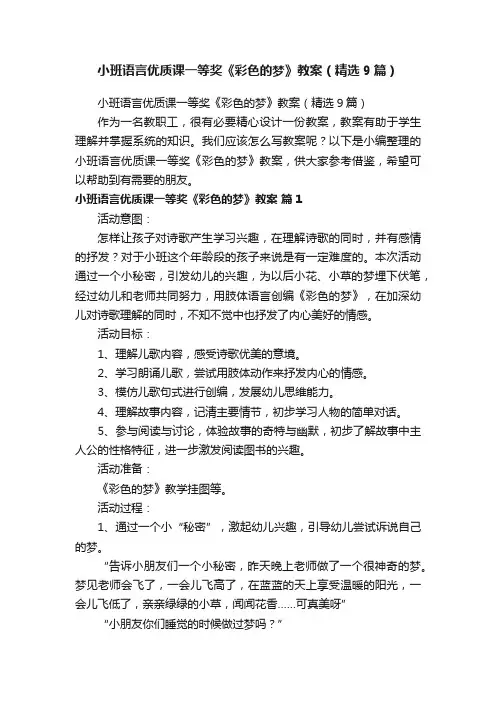 小班语言优质课一等奖《彩色的梦》教案（精选 9 篇）

小班语言优质课一等奖《彩色的梦》教案（精选 9 篇）

作为一名教职工，很有必要精心设计一份教案，教案有助于学生理解并掌握系统的知识。我们应该怎么写教案呢？以下是小编整理的小班语言优质课一等奖《彩色的梦》教案，供大家参考借鉴，希望可以帮助到有需要的朋友。

小班语言优质课一等奖《彩色的梦》教案 篇 1

活动意图：

怎样让孩子对诗歌产生学习兴趣，在理解诗歌的同时，并有感情的抒发？对于小班这个年龄段的孩子来说是有一定难度的。本次活动通过一个小秘密，引发幼儿的兴趣，为以后小花、小草的梦埋下伏笔，经过幼儿和老师共同努力，用肢体语言创编《彩色的梦》，在加深幼儿对诗歌理解的同时，不知不觉中也抒发了内心美好的情感。

活动目标：

1、理解儿歌内容，感受诗歌优美的意境。

2、学习朗诵儿歌，尝试用肢体动作来抒发内心的情感。

3、模仿儿歌句式进行创编，发展幼儿思维能力。

4、理解故事内容，记清主要情节，初步学习人物的简单对话。

5、参与阅读与讨论，体验故事的奇特与幽默，初步了解故事中主人公的性格特征，进一步激发阅读图书的兴趣。

活动准备：

《彩色的梦》教学挂图等。

活动过程：

1、通过一个小“秘密”，激起幼儿兴趣，引导幼儿尝试诉说自己的梦。

“告诉小朋友们一个小秘密，昨天晚上老师做了一个很神奇的梦。梦见老师会飞了，一会儿飞高了，在蓝蓝的天上享受温暖的阳光，一会儿飞低了，亲亲绿绿的小草，闻闻花香……可真美呀”

“小朋友你们睡觉的时候做过梦吗？”